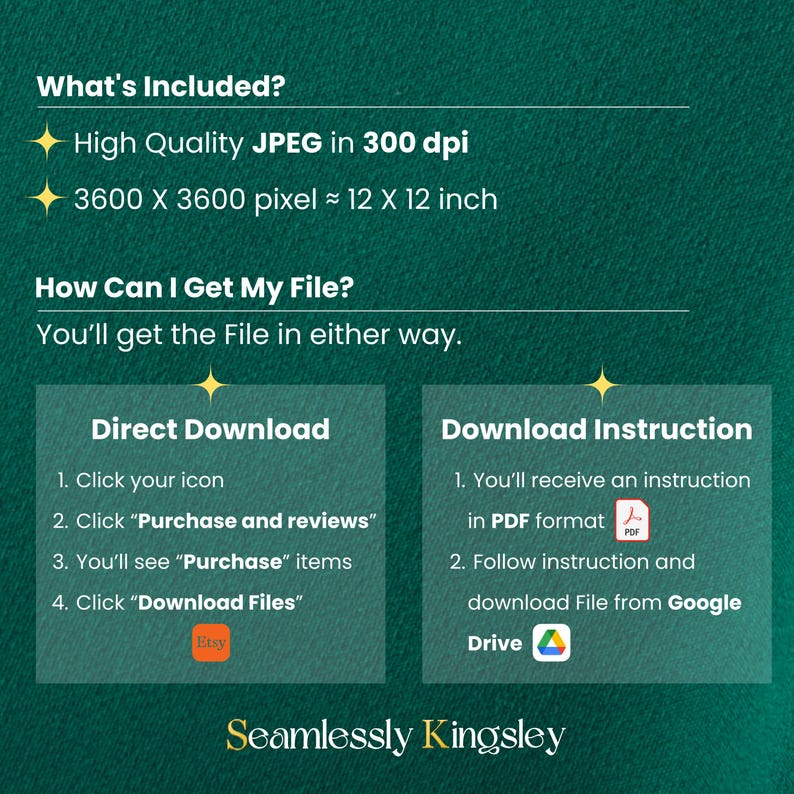 What's Included?

High Quality JPEG in 300 dpi

3600 X 3600 pixel ≈ 12 X 12 inch

How Can I Get My File?

You'll get the File in either way.

Direct Download

1. Click your icon
2. Click "Purchase and reviews"
3. You'll see "Purchase" items
4. Click "Download Files"

Etsy

Download Instruction

1. You'll receive an instruction in PDF format PDF
2. Follow instruction and download File from Google Drive

Seamlessly Kingsley